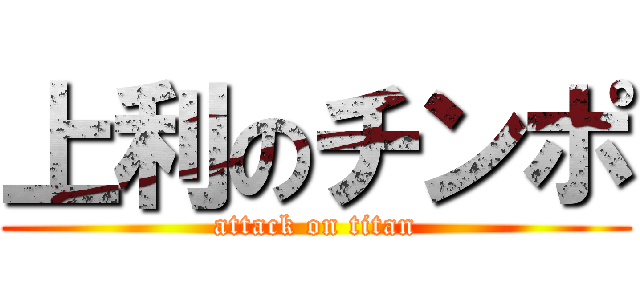 上利のチンポ
attack on titan